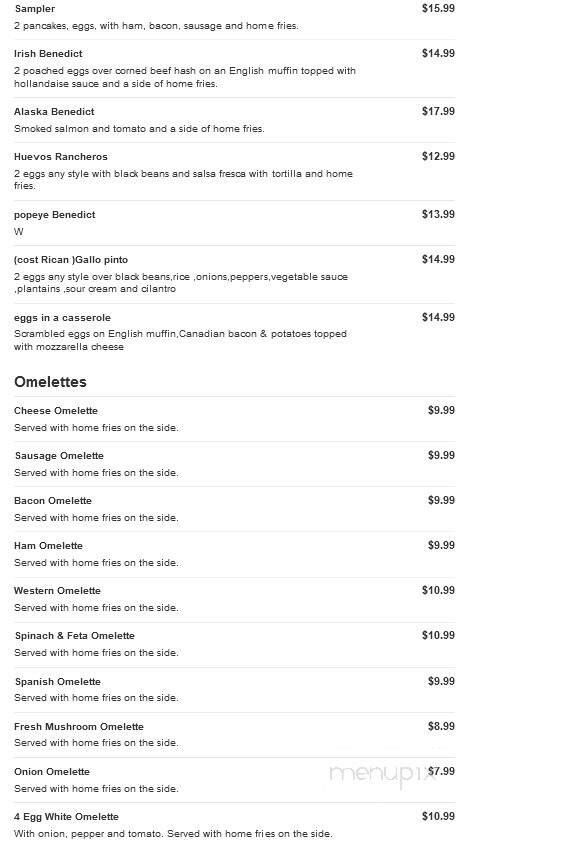 Sampler
$15.99
2 pancakes, eggs, with ham, bacon, sausage and home fries.

Irish Benedict
$14.99
2 poached eggs over corned beef hash on an English muffin topped with hollandaise sauce and a side of home fries.

Alaska Benedict
$17.99
Smoked salmon and tomato and a side of home fries.

Huevos Rancheros
$12.99
2 eggs any style with black beans and salsa fresca with tortilla and home fries.

popeye Benedict
$13.99
W

(cost Rican )Gallo pinto
$14.99
2 eggs any style over black beans,rice ,onions,peppers,vegetable sauce ,plantains ,sour cream and cilantro

eggs in a casserole
$14.99
Scrambled eggs on English muffin,Canadian bacon & potatoes topped with mozzarella cheese

Omelettes

Cheese Omelette
$9.99
Served with home fries on the side.

Sausage Omelette
$9.99
Served with home fries on the side.

Bacon Omelette
$9.99
Served with home fries on the side.

Ham Omelette
$9.99
Served with home fries on the side.

Western Omelette
$10.99
Served with home fries on the side.

Spinach & Feta Omelette
$10.99
Served with home fries on the side.

Spanish Omelette
$9.99
Served with home fries on the side.

Fresh Mushroom Omelette
$8.99
Served with home fries on the side.

Onion Omelette
$7.99
Served with home fries on the side.

menupix

4 Egg White Omelette
$10.99
With onion, pepper and tomato. Served with home fries on the side.